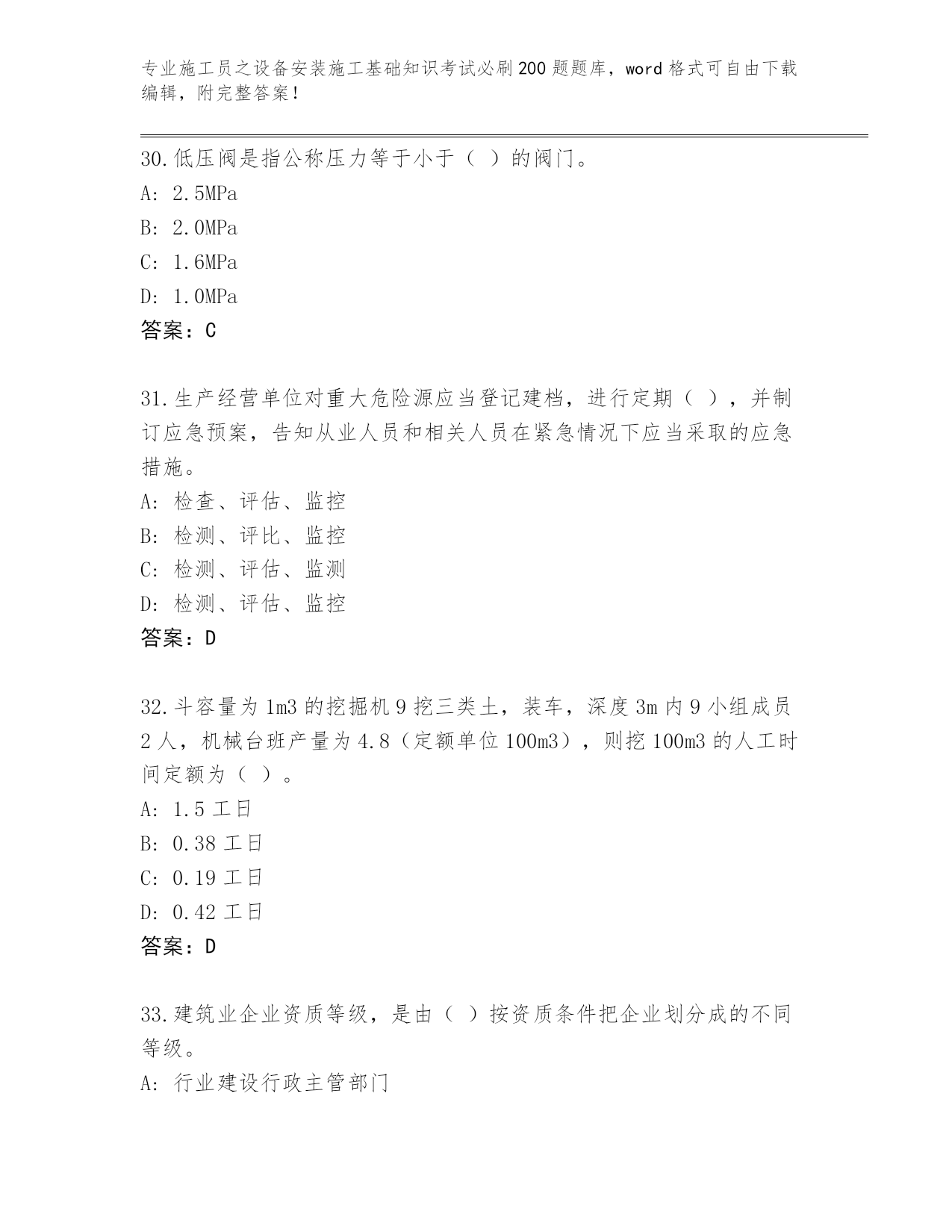 专业施工员之设备安装施工基础知识考试必刷200题题库，word格式可自由下载编辑，附完整答案！

30.低压阀是指公称压力等于小于（ ）的阀门。
A: 2.5MPa
B: 2.0MPa
C: 1.6MPa
D: 1.0MPa
答案：C

31.生产经营单位对重大危险源应当登记建档，进行定期（ ），并制订应急预案，告知从业人员和相关人员在紧急情况下应当采取的应急措施。
A: 检查、评估、监控
B: 检测、评比、监控
C: 检测、评估、监测
D: 检测、评估、监控
答案：D

32.斗容量为1m3的挖掘机9挖三类土，装车，深度3m内9小组成员2人，机械台班产量为4.8（定额单位100m3），则挖100m3的人工时间定额为（ ）。
A: 1.5工日
B: 0.38工日
C: 0.19工日
D: 0.42工日
答案：D

33.建筑业企业资质等级，是由（ ）按资质条件把企业划分成的不同等级。
A: 行业建设行政主管部门